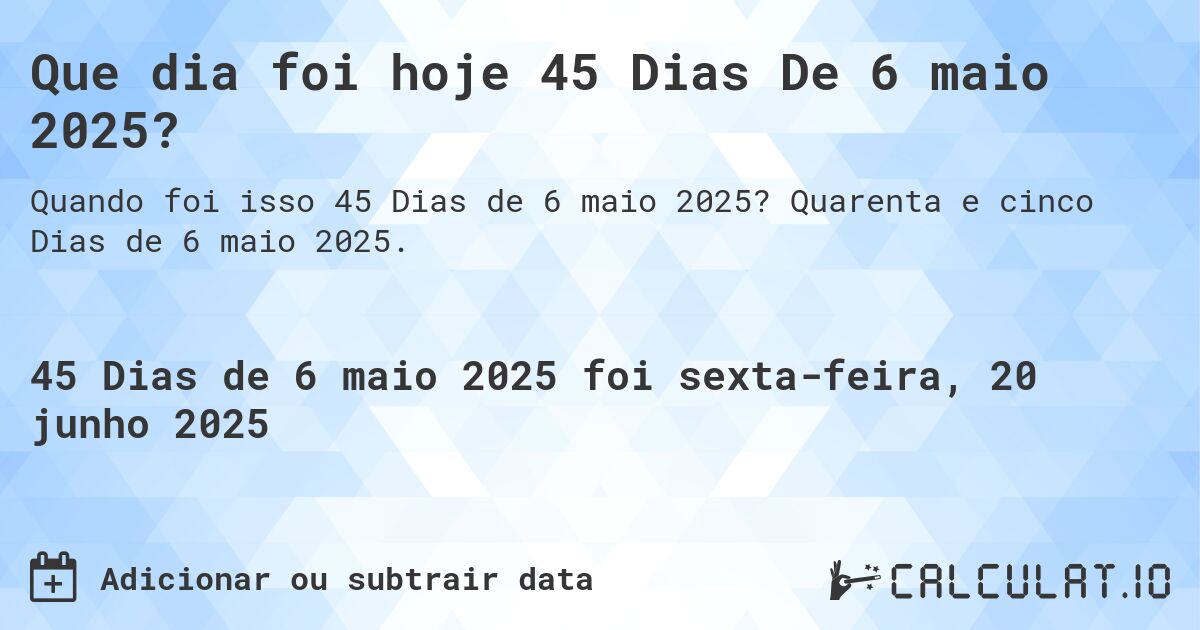 Que dia foi hoje 45 Dias De 6 maio 2025?

Quando foi isso 45 Dias de 6 maio 2025? Quarenta e cinco Dias de 6 maio 2025.

45 Dias de 6 maio 2025 foi sexta-feira, 20 junho 2025

Adicionar ou subtrair data

CALCULAT.IO